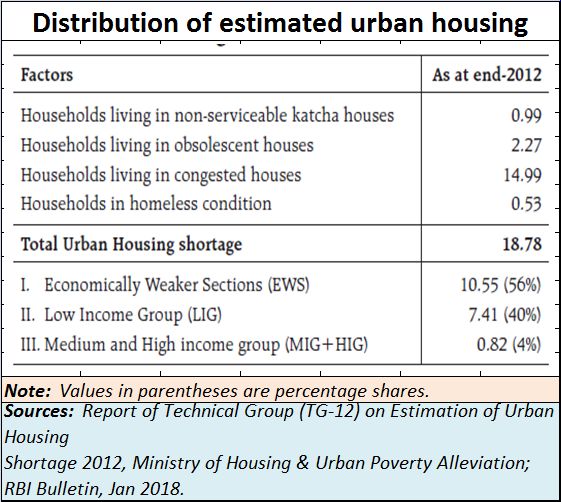 Distribution of estimated urban housing

| Factors | As at end-2012 |
|---|---|
| Households living in non-serviceable katcha houses | 0.99 |
| Households living in obsolescent houses | 2.27 |
| Households living in congested houses | 14.99 |
| Households in homeless condition | 0.53 |
| Total Urban Housing shortage | 18.78 |
| I. Economically Weaker Sections (EWS) | 10.55 (56%) |
| II. Low Income Group (LIG) | 7.41 (40%) |
| III. Medium and High income group (MIG+HIG) | 0.82 (4%) |

Note: Values in parentheses are percentage shares.

Sources: Report of Technical Group (TG-12) on Estimation of Urban Housing
Shortage 2012, Ministry of Housing & Urban Poverty Alleviation; RBI Bulletin, Jan 2018.